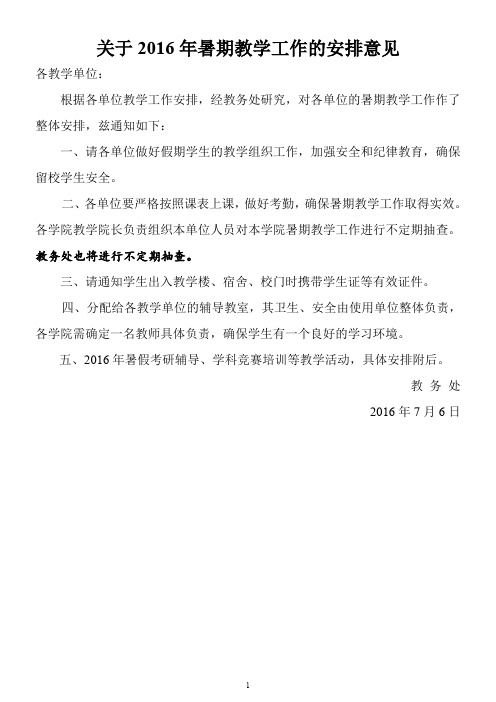 关于 2016 年暑期教学工作的安排意见

各教学单位：

根据各单位教学工作安排，经教务处研究，对各单位的暑期教学工作作了整体安排，兹通知如下：

一、请各单位做好假期学生的教学组织工作，加强安全和纪律教育，确保留校学生安全。

二、各单位要严格按照课表上课，做好考勤，确保暑期教学工作取得实效。各学院教学院长负责组织本单位人员对本学院暑期教学工作进行不定期抽查。教务处也将进行不定期抽查。

三、请通知学生出入教学楼、宿舍、校门时携带学生证等有效证件。

四、分配给各教学单位的辅导教室，其卫生、安全由使用单位整体负责，各学院需确定一名教师具体负责，确保学生有一个良好的学习环境。

五、2016 年暑假考研辅导、学科竞赛培训等教学活动，具体安排附后。

教 务 处

2016 年 7 月 6 日

1